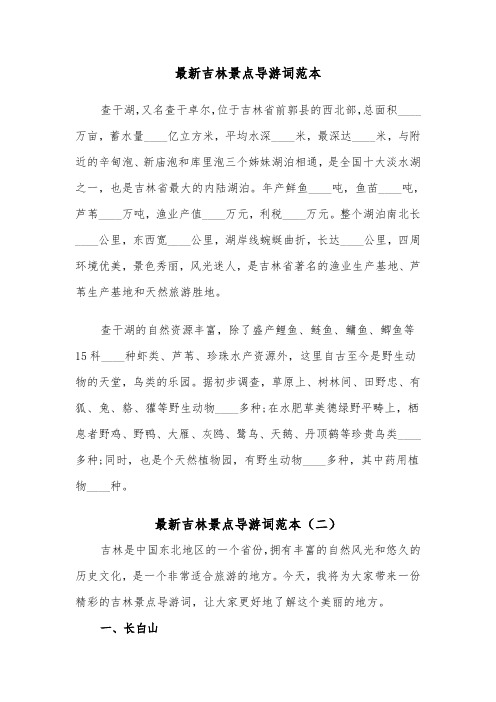 最新吉林景点导游词范本

查干湖，又名查干卓尔，位于吉林省前郭县的西北部，总面积____万亩，蓄水量____亿立方米，平均水深____米，最深达____米，与附近的辛甸泡、新庙泡和库里泡三个姊妹湖泊相通，是全国十大淡水湖之一，也是吉林省最大的内陆湖泊。年产鲜鱼____吨，鱼苗____吨，芦苇____万吨，渔业产值____万元，利税____万元。整个湖泊南北长____公里，东西宽____公里，湖岸线蜿蜒曲折，长达____公里，四周环境优美，景色秀丽，风光迷人，是吉林省著名的渔业生产基地、芦苇生产基地和天然旅游胜地。

查干湖的自然资源丰富，除了盛产鲤鱼、鲢鱼、鳙鱼、鲫鱼等15科____种虾类、芦苇、珍珠水产资源外，这里自古至今是野生动物的天堂，鸟类的乐园。据初步调查，草原上、树林间、田野忠、有狐、兔、貉、獾等野生动物____多种;在水肥草美德绿野平畴上，栖息者野鸡、野鸭、大雁、灰鸥、鹭鸟、天鹅、丹顶鹤等珍贵鸟类____多种;同时，也是个天然植物园，有野生动物____多种，其中药用植物____种。

最新吉林景点导游词范本（二）

吉林是中国东北地区的一个省份，拥有丰富的自然风光和悠久的历史文化，是一个非常适合旅游的地方。今天，我将为大家带来一份精彩的吉林景点导游词，让大家更好地了解这个美丽的地方。

一、长白山